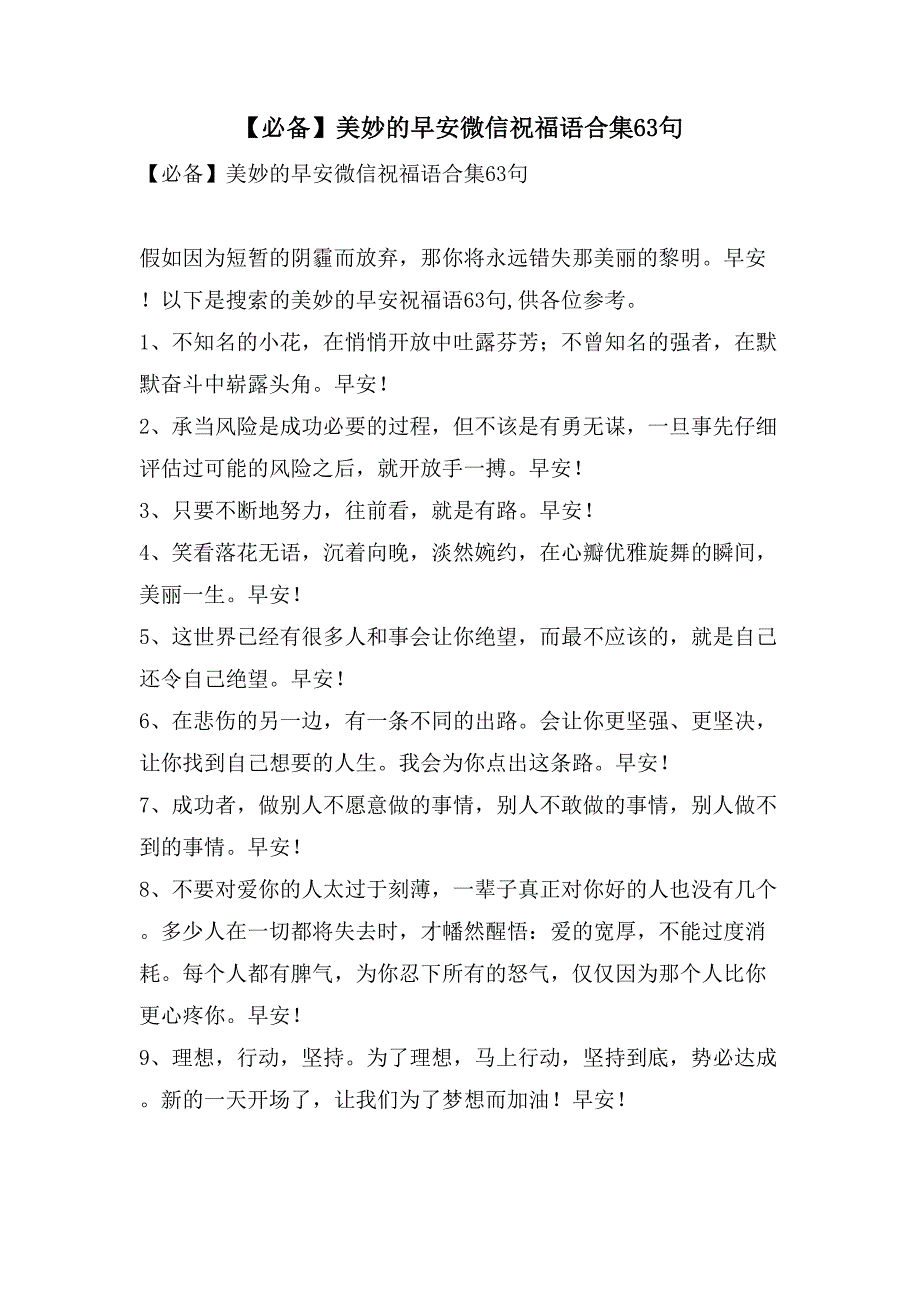 【必备】美妙的早安微信祝福语合集63句

【必备】美妙的早安微信祝福语合集63句

假如因为短暂的阴霾而放弃，那你将永远错失那美丽的黎明。早安！以下是搜索的美妙的早安祝福语63句,供各位参考。

1、不知名的小花，在悄悄开放中吐露芬芳；不曾知名的强者，在默默奋斗中崭露头角。早安！

2、承当风险是成功必要的过程，但不该是有勇无谋，一旦事先仔细评估过可能的风险之后，就开放手一搏。早安！

3、只要不断地努力，往前看，就是有路。早安！

4、笑看落花无语，沉着向晚，淡然婉约，在心瓣优雅旋舞的瞬间，美丽一生。早安！

5、这世界已经有很多人和事会让你绝望，而最不应该的，就是自己还令自己绝望。早安！

6、在悲伤的另一边，有一条不同的出路。会让你更坚强、更坚决，让你找到自己想要的人生。我会为你点出这条路。早安！

7、成功者，做别人不愿意做的事情，别人不敢做的事情，别人做不到的事情。早安！

8、不要对爱你的人太过于刻薄，一辈子真正对你好的人也没有几个。多少人在一切都将失去时，才幡然醒悟：爱的宽厚，不能过度消耗。每个人都有脾气，为你忍下所有的怒气，仅仅因为那个人比你更心疼你。早安！

9、理想，行动，坚持。为了理想，马上行动，坚持到底，势必达成。新的一天开场了，让我们为了梦想而加油！早安！